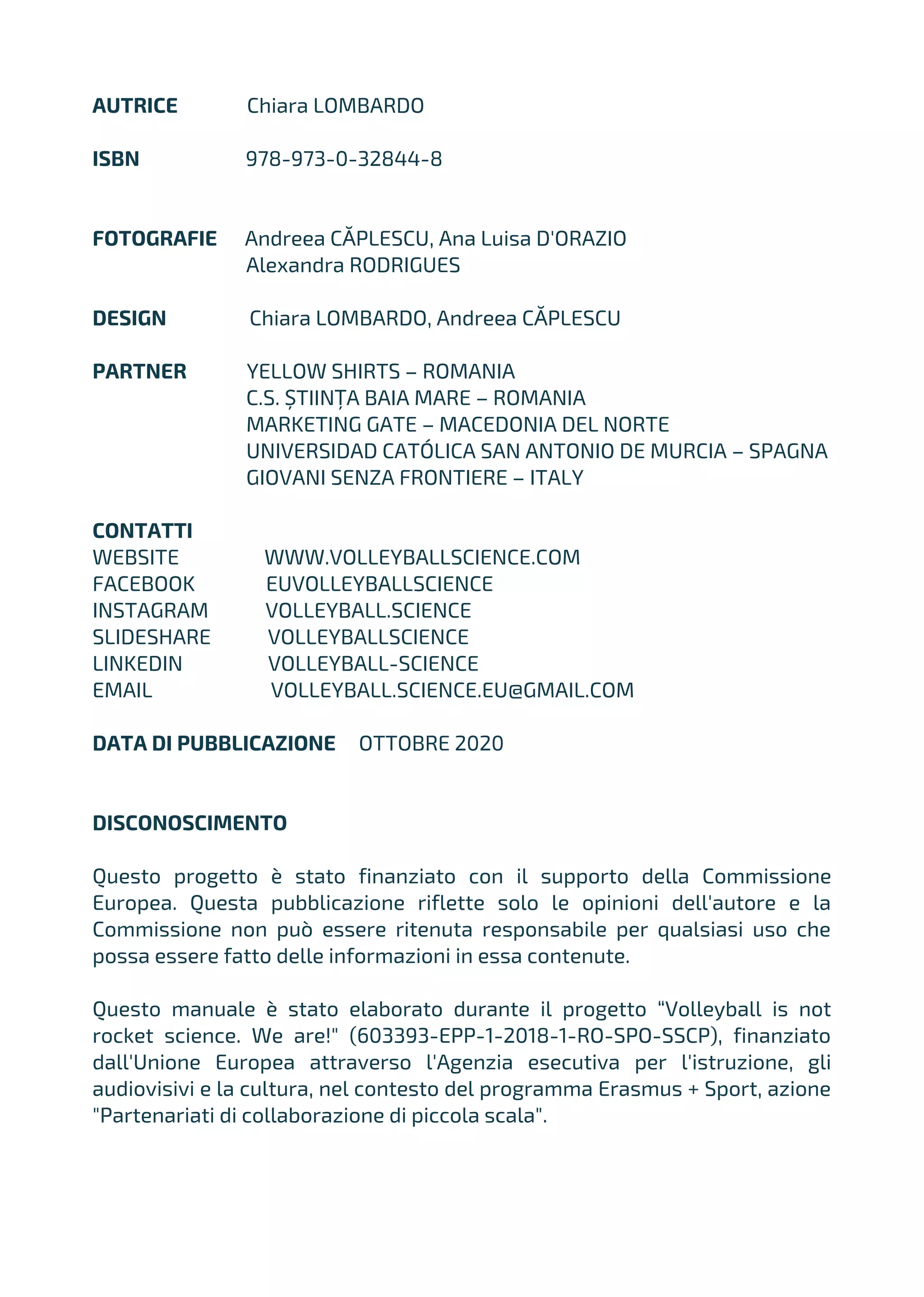 AUTRICE Chiara LOMBARDO

ISBN 978-973-0-32844-8

FOTOGRAFIE Andreea CĂPLESCU, Ana Luisa D'ORAZIO
Alexandra RODRIGUES

DESIGN Chiara LOMBARDO, Andreea CĂPLESCU

PARTNER YELLOW SHIRTS – ROMANIA
C.S. ȘTIINȚA BAIA MARE – ROMANIA
MARKETING GATE – MACEDONIA DEL NORTE
UNIVERSIDAD CATÓLICA SAN ANTONIO DE MURCIA – SPAGNA
GIOVANI SENZA FRONTIERE – ITALY

CONTATTI
WEBSITE WWW.VOLLEYBALLSCIENCE.COM
FACEBOOK EUVOLLEYBALLSCIENCE
INSTAGRAM VOLLEYBALL.SCIENCE
SLIDESHARE VOLLEYBALLSCIENCE
LINKEDIN VOLLEYBALL-SCIENCE
EMAIL VOLLEYBALL.SCIENCE.EU@GMAIL.COM

DATA DI PUBBLICAZIONE OTTOBRE 2020

DISCONOSCIMENTO

Questo progetto è stato finanziato con il supporto della Commissione Europea. Questa pubblicazione riflette solo le opinioni dell'autore e la Commissione non può essere ritenuta responsabile per qualsiasi uso che possa essere fatto delle informazioni in essa contenute.

Questo manuale è stato elaborato durante il progetto “Volleyball is not rocket science. We are!" (603393-EPP-1-2018-1-RO-SPO-SSCP), finanziato dall'Unione Europea attraverso l'Agenzia esecutiva per l'istruzione, gli audiovisivi e la cultura, nel contesto del programma Erasmus + Sport, azione "Partenariati di collaborazione di piccola scala".